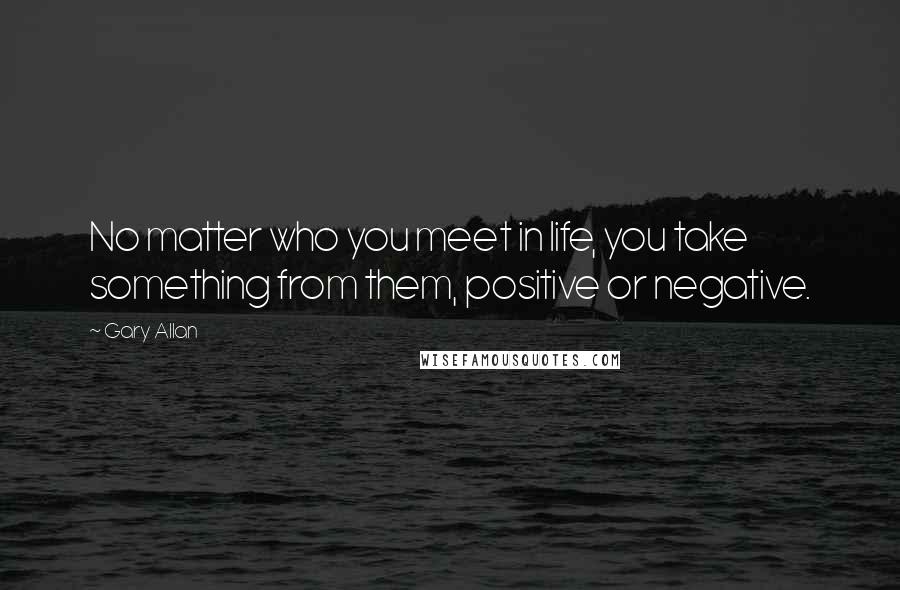 No matter who you meet in life, you take something from them, positive or negative.

~ Gary Allan

WISEFAMOUSQUOTES.COM